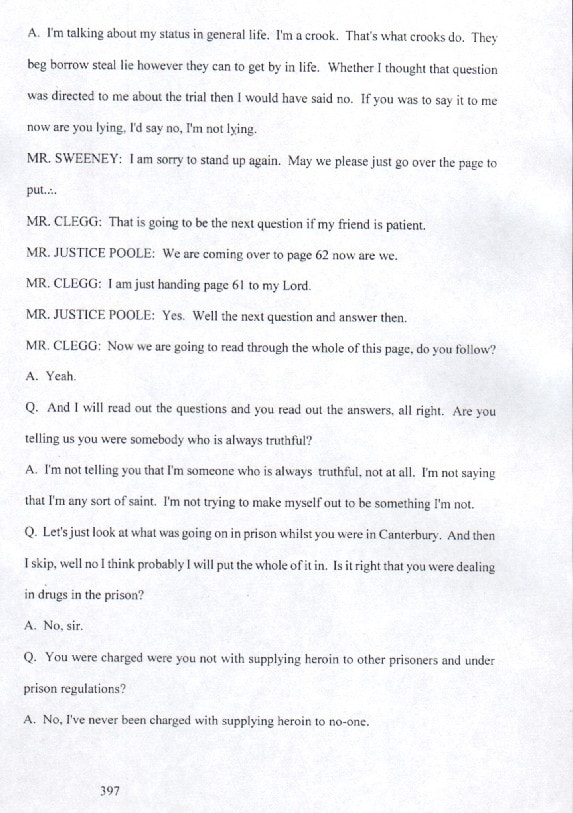 A. I'm talking about my status in general life. I'm a crook. That's what crooks do. They beg borrow steal lie however they can to get by in life. Whether I thought that question was directed to me about the trial then I would have said no. If you was to say it to me now are you lying, I'd say no, I'm not lying.

MR. SWEENEY: I am sorry to stand up again. May we please just go over the page to put.:.

MR. CLEGG: That is going to be the next question if my friend is patient.

MR. JUSTICE POOLE: We are coming over to page 62 now are we.

MR. CLEGG: I am just handing page 61 to my Lord.

MR. JUSTICE POOLE: Yes. Well the next question and answer then.

MR. CLEGG: Now we are going to read through the whole of this page, do you follow?

A. Yeah.

Q. And I will read out the questions and you read out the answers, all right. Are you telling us you were somebody who is always truthful?

A. I'm not telling you that I'm someone who is always truthful, not at all. I'm not saying that I'm any sort of saint. I'm not trying to make myself out to be something I'm not.

Q. Let's just look at what was going on in prison whilst you were in Canterbury. And then I skip, well no I think probably I will put the whole of it in. Is it right that you were dealing in drugs in the prison?

A. No, sir.

Q. You were charged were you not with supplying heroin to other prisoners and under prison regulations?

A. No, I've never been charged with supplying heroin to no-one.

397